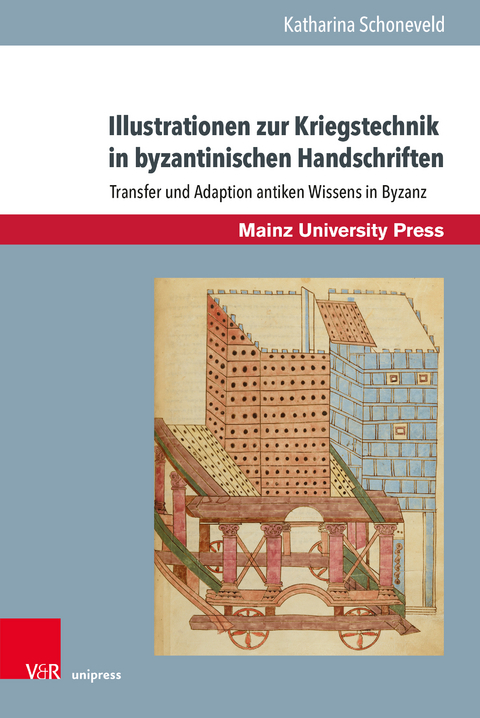 Katharina Schoneveld

Illustrationen zur Kriegstechnik in byzantinischen Handschriften

Transfer und Adaption antiken Wissens in Byzanz

Mainz University Press

V&R unipress